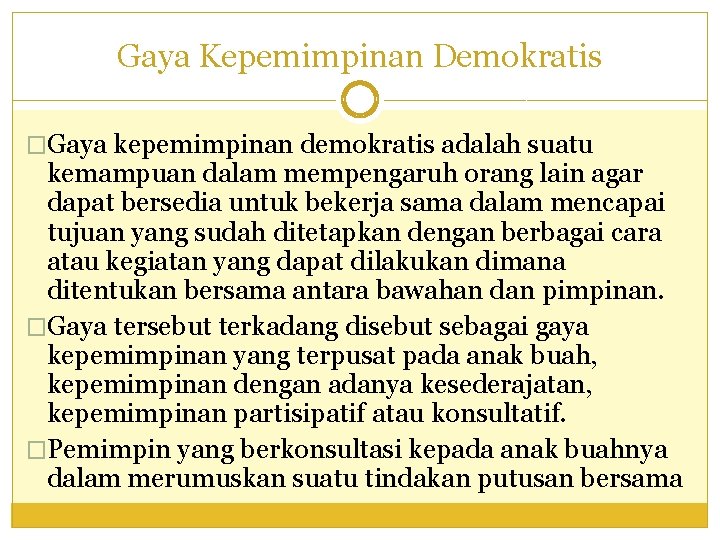 Gaya Kepemimpinan Demokratis

□Gaya kepemimpinan demokratis adalah suatu kemampuan dalam mempengaruh orang lain agar dapat bersedia untuk bekerja sama dalam mencapai tujuan yang sudah ditetapkan dengan berbagai cara atau kegiatan yang dapat dilakukan dimana ditentukan bersama antara bawahan dan pimpinan.

□Gaya tersebut terkadang disebut sebagai gaya kepemimpinan yang terpusat pada anak buah, kepemimpinan dengan adanya kesederajatan, kepemimpinan partisipatif atau konsultatif.

□Pemimpin yang berkonsultasi kepada anak buahnya dalam merumuskan suatu tindakan putusan bersama